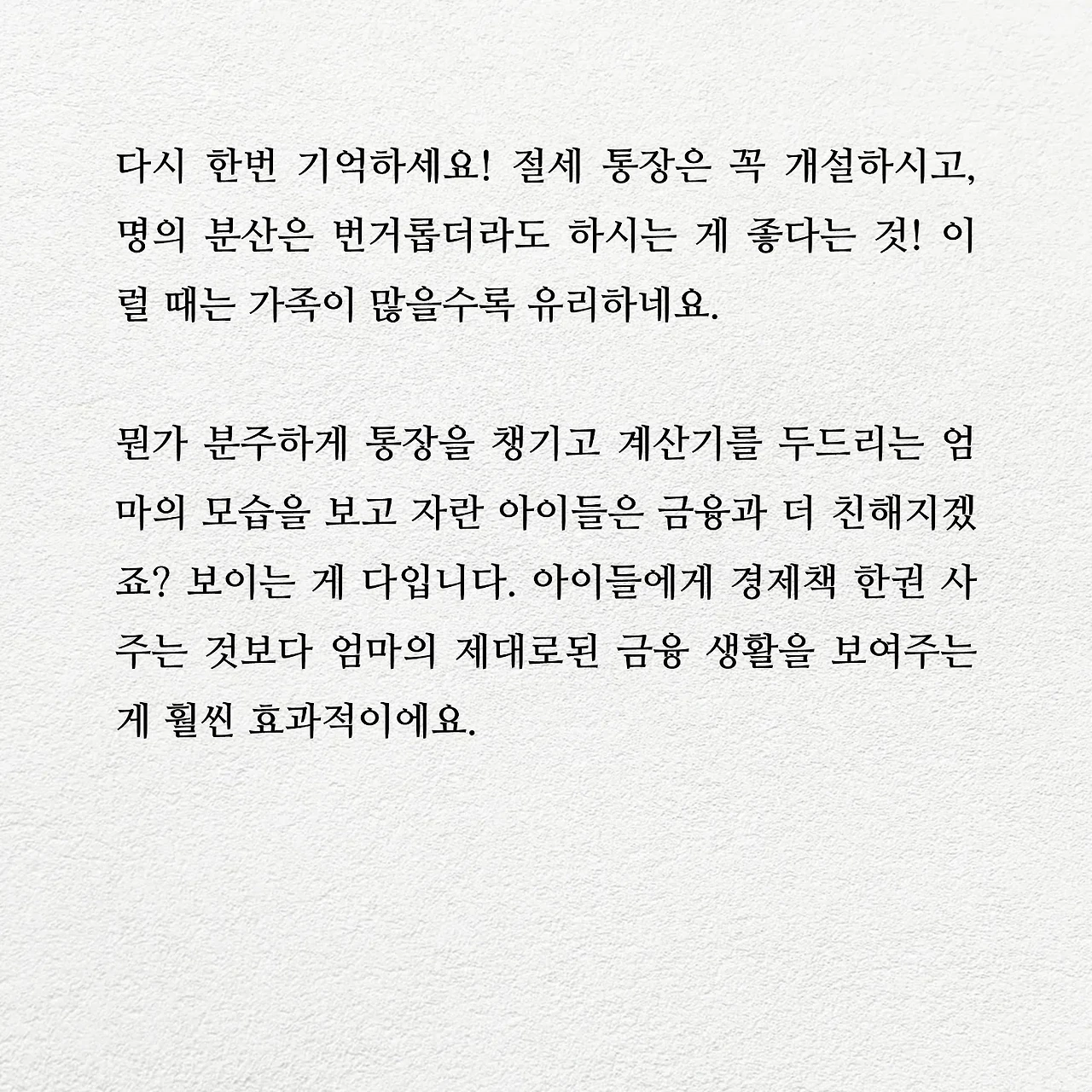 다시 한번 기억하세요! 절세 통장은 꼭 개설하시고, 명의 분산은 번거롭더라도 하시는 게 좋다는 것! 이럴 때는 가족이 많을수록 유리하네요.

뭔가 분주하게 통장을 챙기고 계산기를 두드리는 엄마의 모습을 보고 자란 아이들은 금융과 더 친해지겠죠? 보이는 게 다입니다. 아이들에게 경제책 한권 사주는 것보다 엄마의 제대로된 금융 생활을 보여주는 게 훨씬 효과적이에요.